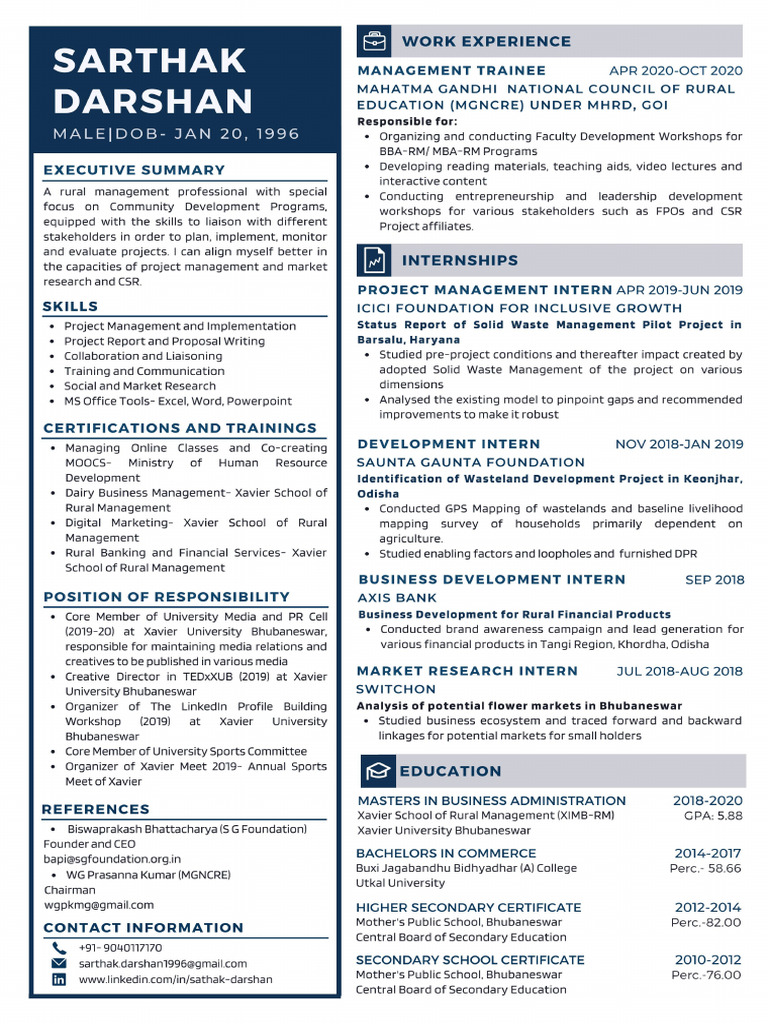 SARTHAK DARSHAN
MALE|DOB- JAN 20, 1996

EXECUTIVE SUMMARY

A rural management professional with special focus on Community Development Programs, equipped with the skills to liaison with different stakeholders in order to plan, implement, monitor and evaluate projects. I can align myself better in the capacities of project management and market research and CSR.

SKILLS

- Project Management and Implementation
- Project Report and Proposal Writing
- Collaboration and Liaisoning
- Training and Communication
- Social and Market Research
- MS Office Tools- Excel, Word, Powerpoint

CERTIFICATIONS AND TRAININGS

- Managing Online Classes and Co-creating MOOCS- Ministry of Human Resource Development
- Dairy Business Management- Xavier School of Rural Management
- Digital Marketing- Xavier School of Rural Management
- Rural Banking and Financial Services- Xavier School of Rural Management

POSITION OF RESPONSIBILITY

- Core Member of University Media and PR Cell (2019-20) at Xavier University Bhubaneswar, responsible for maintaining media relations and creatives to be published in various media
- Creative Director in TEDxXUB (2019) at Xavier University Bhubaneswar
- Organizer of The LinkedIn Profile Building Workshop (2019) at Xavier University Bhubaneswar
- Core Member of University Sports Committee
- Organizer of Xavier Meet 2019- Annual Sports Meet of Xavier

REFERENCES

- Biswaprakash Bhattacharya (S G Foundation)
Founder and CEO
bapi@sgfoundation.org.in
- WG Prasanna Kumar (MGNCRE)
Chairman
wgpkmg@gmail.com

CONTACT INFORMATION

+91- 9040117170
sarthak.darshan1996@gmail.com
www.linkedin.com/in/sathak-darshan

WORK EXPERIENCE

MANAGEMENT TRAINEE APR 2020-OCT 2020
MAHATMA GANDHI NATIONAL COUNCIL OF RURAL EDUCATION (MGNCRE) UNDER MHRD, GOI
Responsible for:
- Organizing and conducting Faculty Development Workshops for BBA-RM/ MBA-RM Programs
- Developing reading materials, teaching aids, video lectures and interactive content
- Conducting entrepreneurship and leadership development workshops for various stakeholders such as FPOs and CSR Project affiliates.

INTERNSHIPS

PROJECT MANAGEMENT INTERN APR 2019-JUN 2019
ICICI FOUNDATION FOR INCLUSIVE GROWTH
Status Report of Solid Waste Management Pilot Project in Barsalu, Haryana
- Studied pre-project conditions and thereafter impact created by adopted Solid Waste Management of the project on various dimensions
- Analysed the existing model to pinpoint gaps and recommended improvements to make it robust

DEVELOPMENT INTERN NOV 2018-JAN 2019
SAUNTA GAUNTA FOUNDATION
Identification of Wasteland Development Project in Keonjhar, Odisha
- Conducted GPS Mapping of wastelands and baseline livelihood mapping survey of households primarily dependent on agriculture.
- Studied enabling factors and loopholes and furnished DPR

BUSINESS DEVELOPMENT INTERN SEP 2018
AXIS BANK
Business Development for Rural Financial Products
- Conducted brand awareness campaign and lead generation for various financial products in Tangi Region, Khordha, Odisha

MARKET RESEARCH INTERN JUL 2018-AUG 2018
SWITCHON
Analysis of potential flower markets in Bhubaneswar
- Studied business ecosystem and traced forward and backward linkages for potential markets for small holders

EDUCATION

MASTERS IN BUSINESS ADMINISTRATION 2018-2020
Xavier School of Rural Management (XIMB-RM) GPA: 5.88
Xavier University Bhubaneswar

BACHELORS IN COMMERCE 2014-2017
Buxi Jagabandhu Bidhyadhar (A) College Perc.- 58.66
Utkal University

HIGHER SECONDARY CERTIFICATE 2012-2014
Mother's Public School, Bhubaneswar Perc.-82.00
Central Board of Secondary Education

SECONDARY SCHOOL CERTIFICATE 2010-2012
Mother's Public School, Bhubaneswar Perc.-76.00
Central Board of Secondary Education